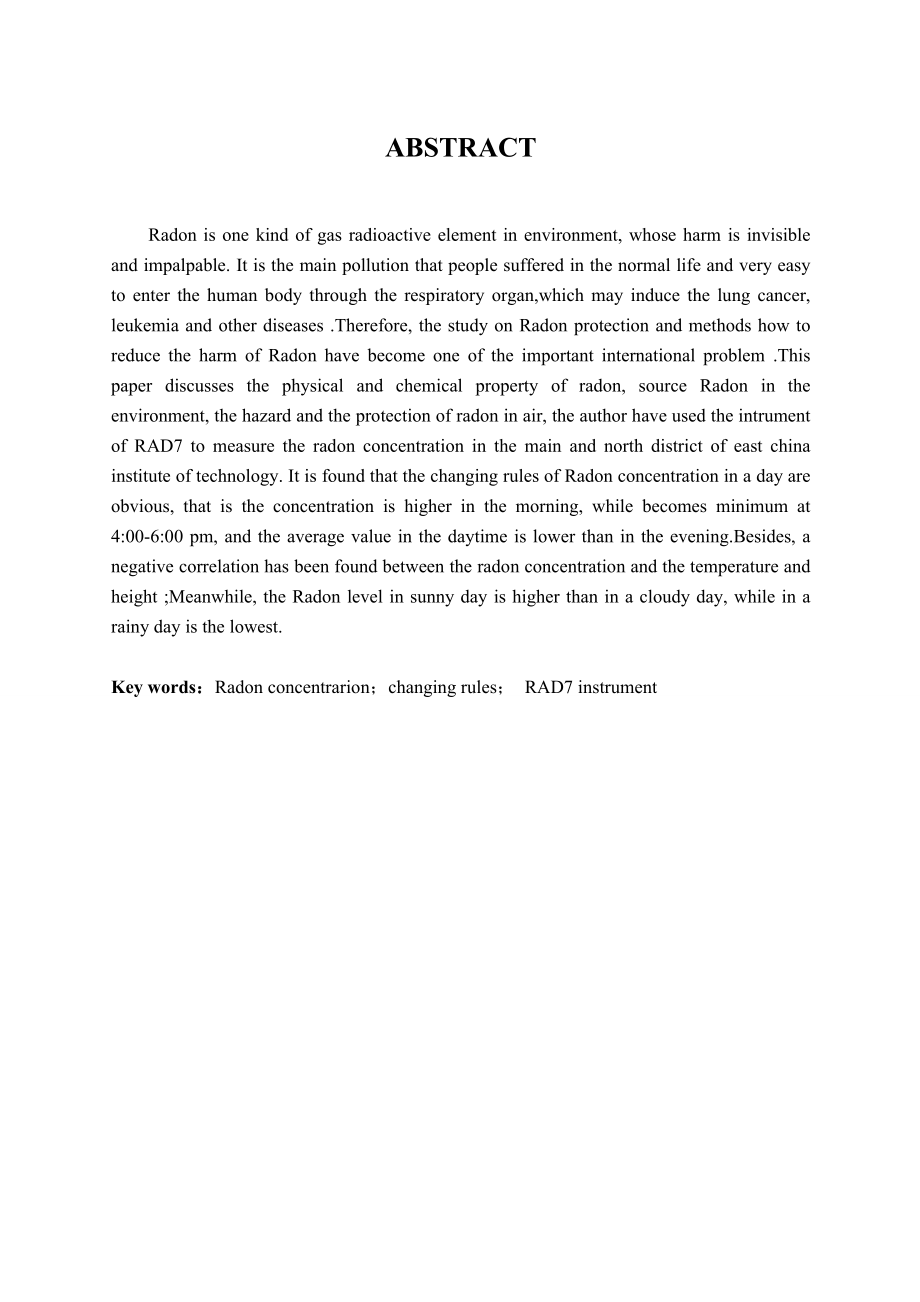 ABSTRACT

Radon is one kind of gas radioactive element in environment, whose harm is invisible and impalpable. It is the main pollution that people suffered in the normal life and very easy to enter the human body through the respiratory organ,which may induce the lung cancer, leukemia and other diseases .Therefore, the study on Radon protection and methods how to reduce the harm of Radon have become one of the important international problem .This paper discusses the physical and chemical property of radon, source Radon in the environment, the hazard and the protection of radon in air, the author have used the intrument of RAD7 to measure the radon concentration in the main and north district of east china institute of technology. It is found that the changing rules of Radon concentration in a day are obvious, that is the concentration is higher in the morning, while becomes minimum at 4:00-6:00 pm, and the average value in the daytime is lower than in the evening.Besides, a negative correlation has been found between the radon concentration and the temperature and height ;Meanwhile, the Radon level in sunny day is higher than in a cloudy day, while in a rainy day is the lowest.

Key words：Radon concentrarion；changing rules； RAD7 instrument